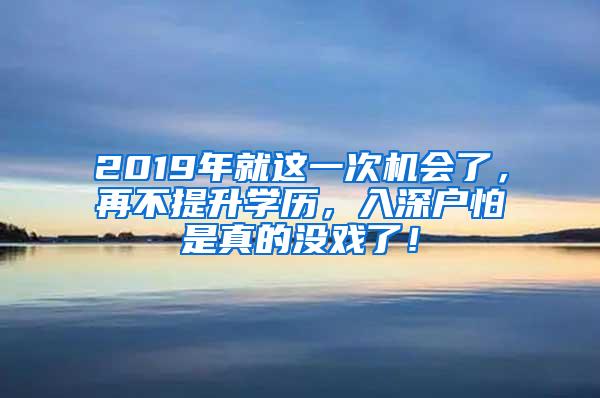 2019年就这一次机会了，再不提升学历，入深户怕是真的没戏了！